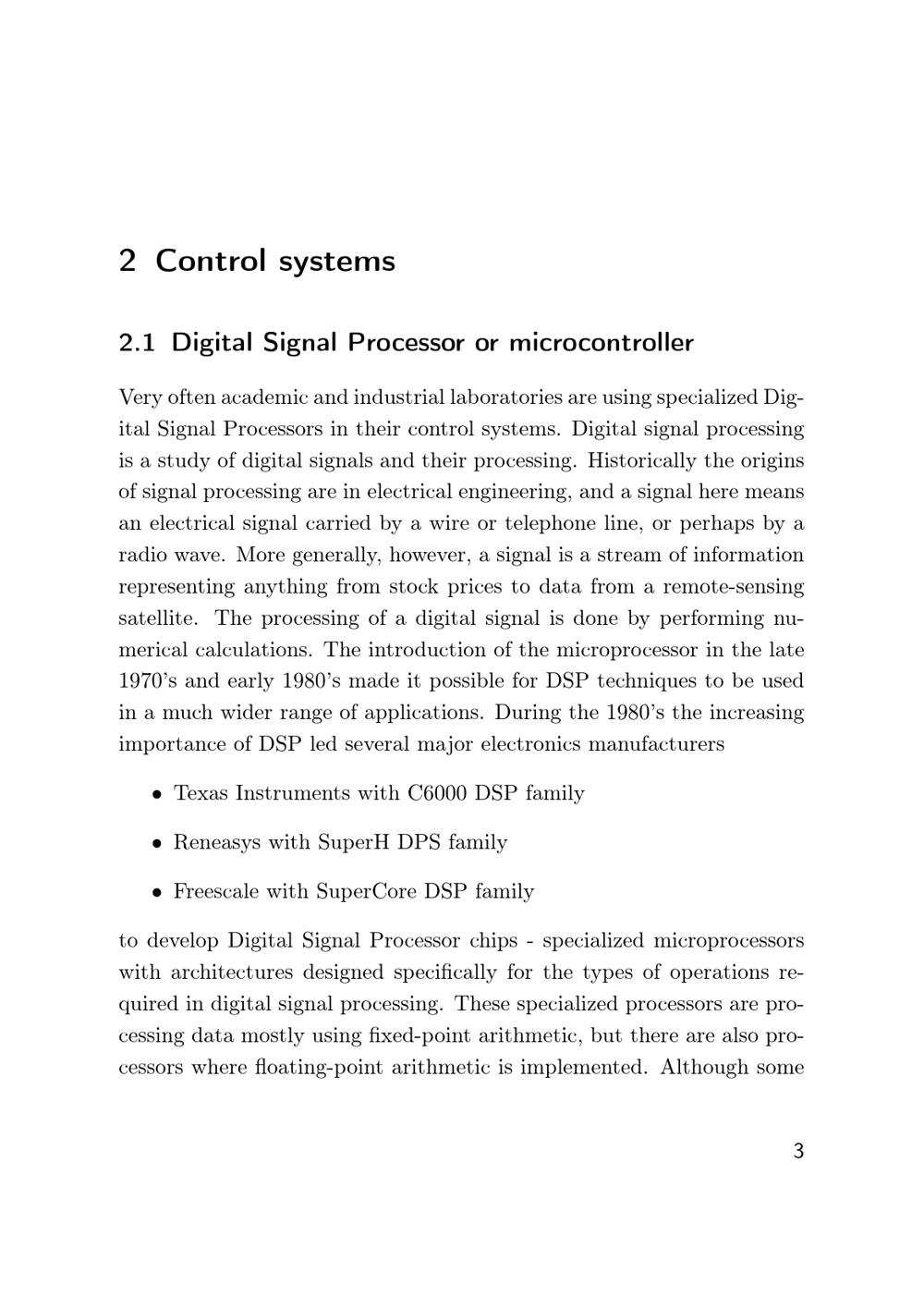 2 Control systems

2.1 Digital Signal Processor or microcontroller

Very often academic and industrial laboratories are using specialized Digital Signal Processors in their control systems. Digital signal processing is a study of digital signals and their processing. Historically the origins of signal processing are in electrical engineering, and a signal here means an electrical signal carried by a wire or telephone line, or perhaps by a radio wave. More generally, however, a signal is a stream of information representing anything from stock prices to data from a remote-sensing satellite. The processing of a digital signal is done by performing numerical calculations. The introduction of the microprocessor in the late 1970's and early 1980's made it possible for DSP techniques to be used in a much wider range of applications. During the 1980's the increasing importance of DSP led several major electronics manufacturers

• Texas Instruments with C6000 DSP family

• Reneasys with SuperH DPS family

• Freescale with SuperCore DSP family

to develop Digital Signal Processor chips - specialized microprocessors with architectures designed specifically for the types of operations required in digital signal processing. These specialized processors are processing data mostly using fixed-point arithmetic, but there are also processors where floating-point arithmetic is implemented. Although some

3